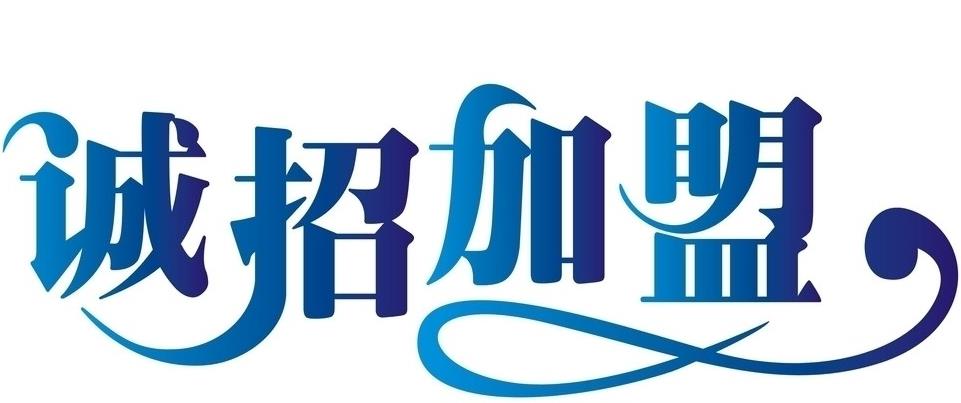 诚招加盟